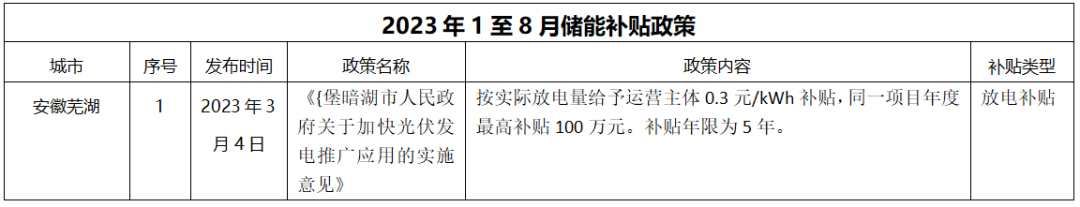 2023 年 1 至 8 月储能补贴政策

| 城市 | 序号 | 发布时间 | 政策名称 | 政策内容 | 补贴类型 |
|---|---|---|---|---|---|
| 安徽芜湖 | 1 | 2023 年 3 月 4 日 | 《{堡暗湖市人民政府关于加快光伏发电推广应用的实施意见》 | 按实际放电量给予运营主体 0.3 元/kWh 补贴，同一项目年度最高补贴 100 万元。补贴年限为 5 年。 | 放电补贴 |